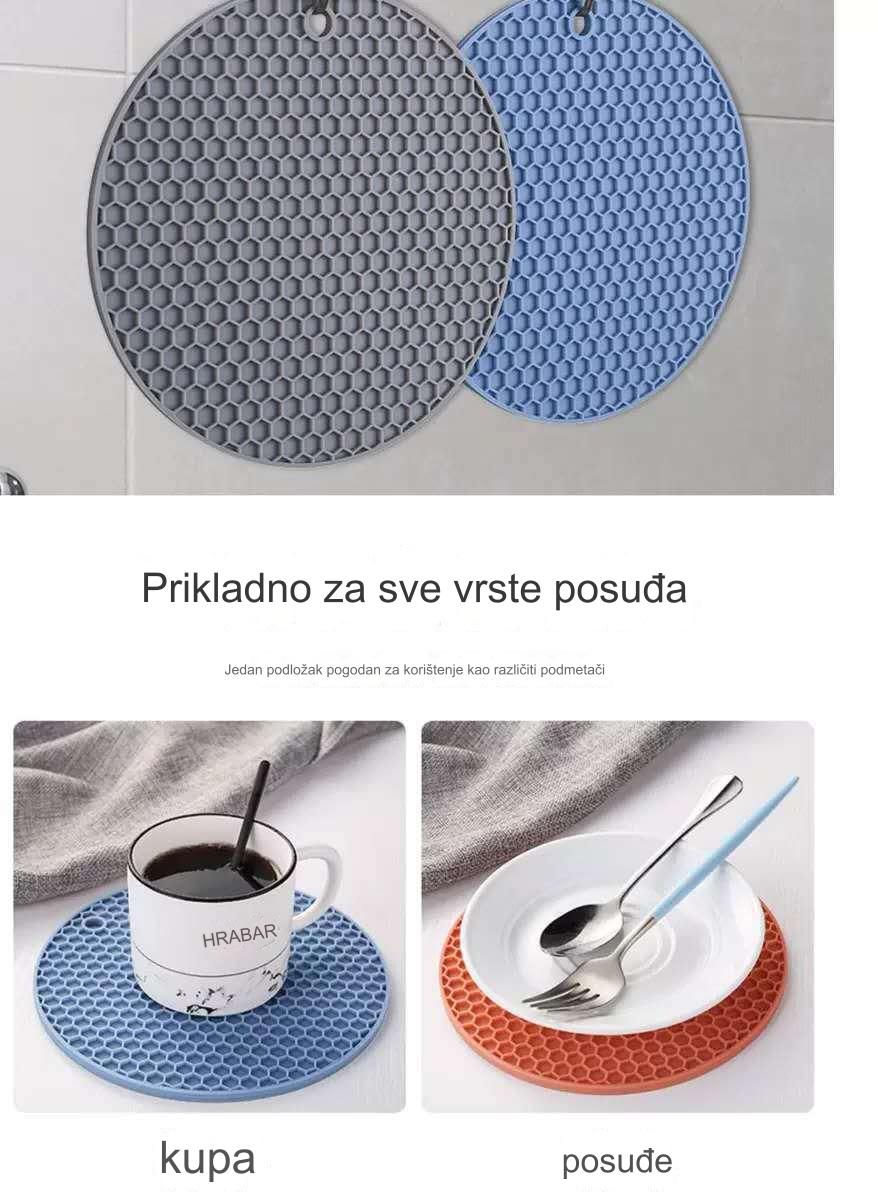 Prikladno za sve vrste posuđa

Jedan podložak pogodan za korištenje kao različiti podmetači

HRABAR

kupa

posuđe